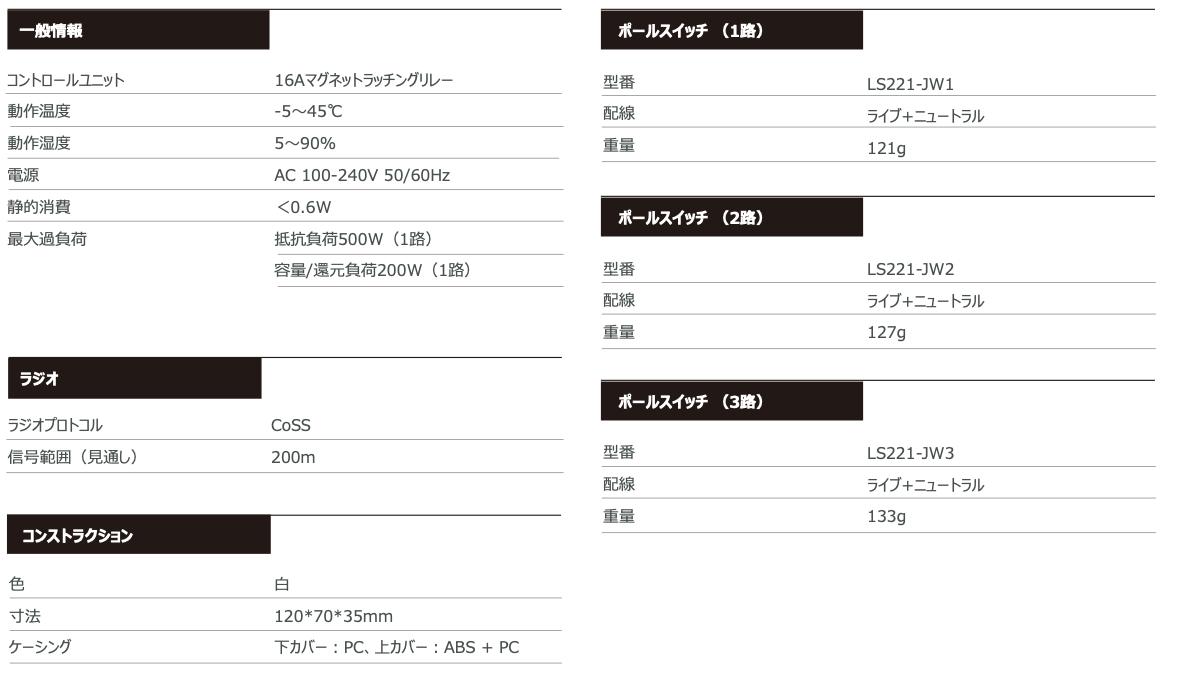 一般情報

| | |
|---|---|
| コントロールユニット | 16Aマグネットラッチングリレー |
| 動作温度 | -5～45℃ |
| 動作湿度 | 5～90% |
| 電源 | AC 100-240V 50/60Hz |
| 静的消費 | ＜0.6W |
| 最大過負荷 | 抵抗負荷500W（1路） |
| | 容量/還元負荷200W（1路） |

ラジオ

| | |
|---|---|
| ラジオプロトコル | CoSS |
| 信号範囲（見通し） | 200m |

コンストラクション

| | |
|---|---|
| 色 | 白 |
| 寸法 | 120*70*35mm |
| ケーシング | 下カバー：PC、上カバー：ABS + PC |

ポールスイッチ （1路）

| | |
|---|---|
| 型番 | LS221-JW1 |
| 配線 | ライブ+ニュートラル |
| 重量 | 121g |

ポールスイッチ （2路）

| | |
|---|---|
| 型番 | LS221-JW2 |
| 配線 | ライブ+ニュートラル |
| 重量 | 127g |

ポールスイッチ （3路）

| | |
|---|---|
| 型番 | LS221-JW3 |
| 配線 | ライブ+ニュートラル |
| 重量 | 133g |